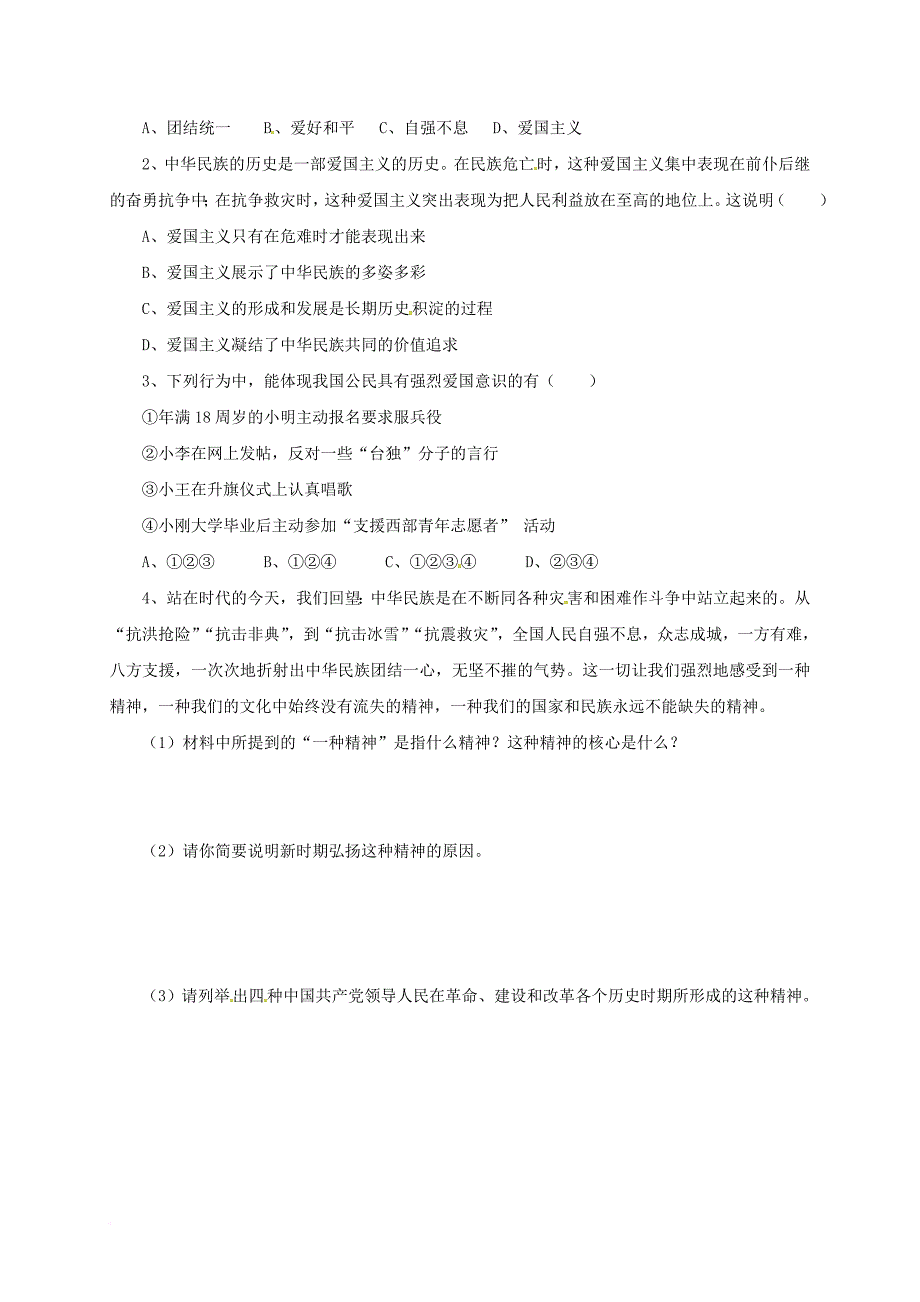 A、团结统一　　B、爱好和平　　C、自强不息　　D、爱国主义

2、中华民族的历史是一部爱国主义的历史。在民族危亡时，这种爱国主义集中表现在前仆后继的奋勇抗争中；在抗争救灾时，这种爱国主义突出表现为把人民利益放在至高的地位上。这说明（　　）

A、爱国主义只有在危难时才能表现出来

B、爱国主义展示了中华民族的多姿多彩

C、爱国主义的形成和发展是长期历史积淀的过程

D、爱国主义凝结了中华民族共同的价值追求

3、下列行为中，能体现我国公民具有强烈爱国意识的有（　　）

①年满 18 周岁的小明主动报名要求服兵役

②小李在网上发帖，反对一些“台独”分子的言行

③小王在升旗仪式上认真唱歌

④小刚大学毕业后主动参加“支援西部青年志愿者” 活动

A、①②③　　B、①②④　　C、①②③④　　D、②③④

4、站在时代的今天，我们回望：中华民族是在不断同各种灾害和困难作斗争中站立起来的。从“抗洪抢险”“抗击非典”，到“抗击冰雪”“抗震救灾”，全国人民自强不息，众志成城，一方有难，八方支援，一次次地折射出中华民族团结一心，无坚不摧的气势。这一切让我们强烈地感受到一种精神，一种我们的文化中始终没有流失的精神，一种我们的国家和民族永远不能缺失的精神。

（1）材料中所提到的“一种精神”是指什么精神？这种精神的核心是什么？

（2）请你简要说明新时期弘扬这种精神的原因。

（3）请列举出四种中国共产党领导人民在革命、建设和改革各个历史时期所形成的这种精神。